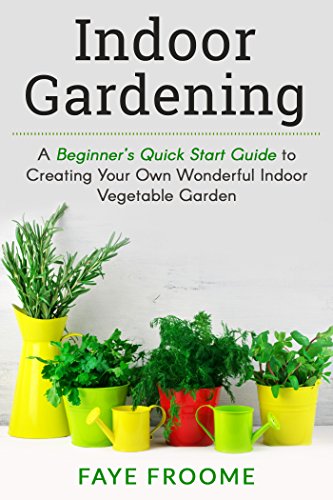 Indoor Gardening

A Beginner's Quick Start Guide to Creating Your Own Wonderful Indoor Vegetable Garden

FAYE FROOME